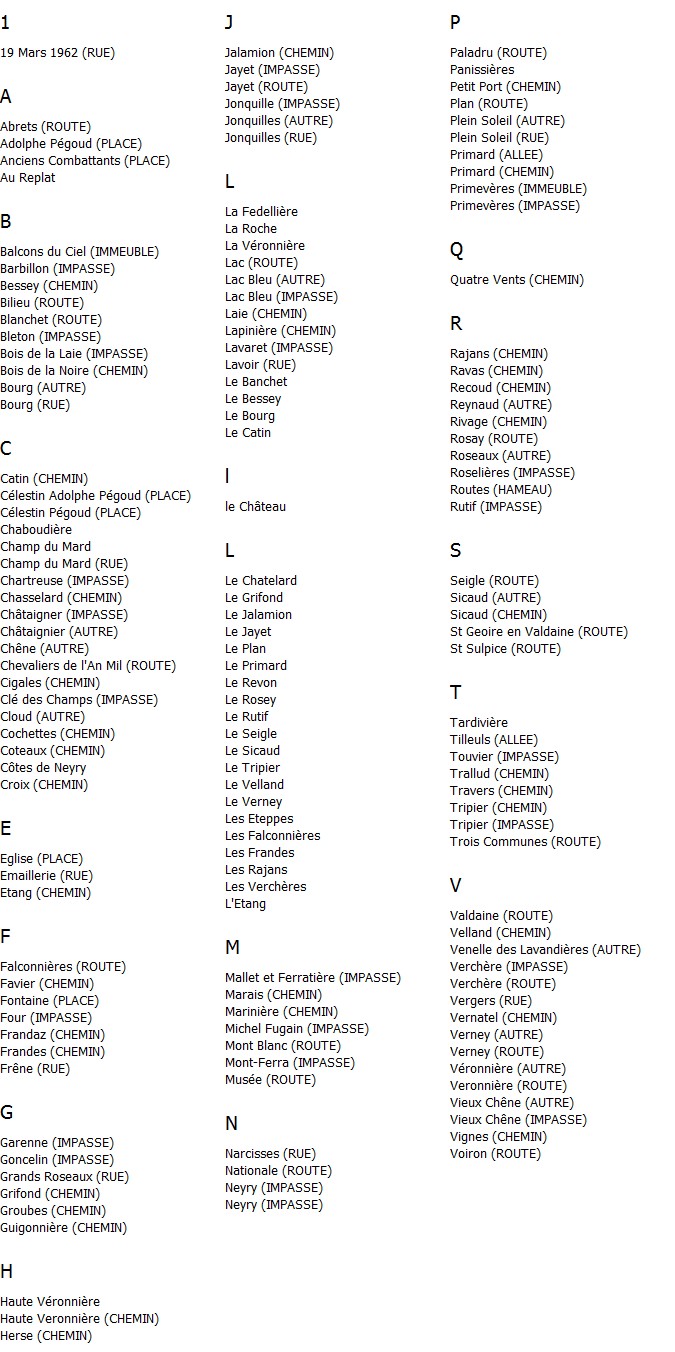 1

19 Mars 1962 (RUE)

A

Abrets (ROUTE)
Adolphe Pégoud (PLACE)
Anciens Combattants (PLACE)
Au Replat

B

Balcons du Ciel (IMMEUBLE)
Barbillon (IMPASSE)
Bessey (CHEMIN)
Bilieu (ROUTE)
Blanchet (ROUTE)
Bleton (IMPASSE)
Bois de la Laie (IMPASSE)
Bois de la Noire (CHEMIN)
Bourg (AUTRE)
Bourg (RUE)

C

Catin (CHEMIN)
Célestin Adolphe Pégoud (PLACE)
Célestin Pégoud (PLACE)
Chaboudière
Champ du Mard
Champ du Mard (RUE)
Chartreuse (IMPASSE)
Chasselard (CHEMIN)
Châtaigner (IMPASSE)
Châtaignier (AUTRE)
Chêne (AUTRE)
Chevaliers de l'An Mil (ROUTE)
Cigales (CHEMIN)
Clé des Champs (IMPASSE)
Cloud (AUTRE)
Cochettes (CHEMIN)
Coteaux (CHEMIN)
Côtes de Neyry
Croix (CHEMIN)

E

Eglise (PLACE)
Emaillerie (RUE)
Etang (CHEMIN)

F

Falconnières (ROUTE)
Favier (CHEMIN)
Fontaine (PLACE)
Four (IMPASSE)
Frandaz (CHEMIN)
Frandes (CHEMIN)
Frêne (RUE)

G

Garenne (IMPASSE)
Goncelin (IMPASSE)
Grands Roseaux (RUE)
Grifond (CHEMIN)
Groubes (CHEMIN)
Guigonnière (CHEMIN)

H

Haute Véronnière
Haute Veronnière (CHEMIN)
Herse (CHEMIN)

J

Jalamion (CHEMIN)
Jayet (IMPASSE)
Jayet (ROUTE)
Jonquille (IMPASSE)
Jonquilles (AUTRE)
Jonquilles (RUE)

L

La Fedellière
La Roche
La Véronnière
Lac (ROUTE)
Lac Bleu (AUTRE)
Lac Bleu (IMPASSE)
Laie (CHEMIN)
Lapinière (CHEMIN)
Lavaret (IMPASSE)
Lavoir (RUE)
Le Banchet
Le Bessey
Le Bourg
Le Catin

l

le Château

L

Le Chatelard
Le Grifond
Le Jalamion
Le Jayet
Le Plan
Le Primard
Le Revon
Le Rosey
Le Rutif
Le Seigle
Le Sicaud
Le Tripier
Le Velland
Le Verney
Les Eteppes
Les Falconnières
Les Frandes
Les Rajans
Les Verchères
L'Etang

M

Mallet et Ferratière (IMPASSE)
Marais (CHEMIN)
Marinière (CHEMIN)
Michel Fugain (IMPASSE)
Mont Blanc (ROUTE)
Mont-Ferra (IMPASSE)
Musée (ROUTE)

N

Narcisses (RUE)
Nationale (ROUTE)
Neyry (IMPASSE)
Neyry (IMPASSE)

P

Paladru (ROUTE)
Panissières
Petit Port (CHEMIN)
Plan (ROUTE)
Plein Soleil (AUTRE)
Plein Soleil (RUE)
Primard (ALLEE)
Primard (CHEMIN)
Primevères (IMMEUBLE)
Primevères (IMPASSE)

Q

Quatre Vents (CHEMIN)

R

Rajans (CHEMIN)
Ravas (CHEMIN)
Recoud (CHEMIN)
Reynaud (AUTRE)
Rivage (CHEMIN)
Rosay (ROUTE)
Roseaux (AUTRE)
Roselières (IMPASSE)
Routes (HAMEAU)
Rutif (IMPASSE)

S

Seigle (ROUTE)
Sicaud (AUTRE)
Sicaud (CHEMIN)
St Geoire en Valdaine (ROUTE)
St Sulpice (ROUTE)

T

Tardivière
Tilleuls (ALLEE)
Touvier (IMPASSE)
Trallud (CHEMIN)
Travers (CHEMIN)
Tripier (CHEMIN)
Tripier (IMPASSE)
Trois Communes (ROUTE)

V

Valdaine (ROUTE)
Velland (CHEMIN)
Venelle des Lavandières (AUTRE)
Verchère (IMPASSE)
Verchère (ROUTE)
Vergers (RUE)
Vernatel (CHEMIN)
Verney (AUTRE)
Verney (ROUTE)
Véronnière (AUTRE)
Veronnière (ROUTE)
Vieux Chêne (AUTRE)
Vieux Chêne (IMPASSE)
Vignes (CHEMIN)
Voiron (ROUTE)